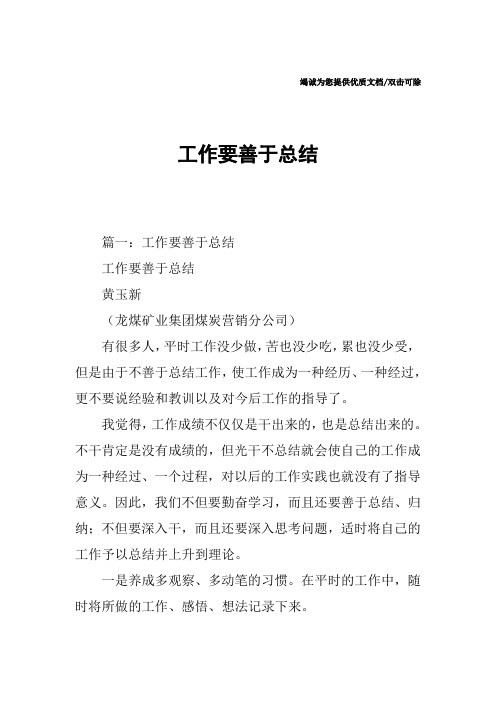 竭诚为您提供优质文档/双击可除

工作要善于总结

篇一：工作要善于总结

工作要善于总结

黄玉新

（龙煤矿业集团煤炭营销分公司）

有很多人，平时工作没少做，苦也没少吃，累也没少受，但是由于不善于总结工作，使工作成为一种经历、一种经过，更不要说经验和教训以及对今后工作的指导了。

我觉得，工作成绩不仅仅是干出来的，也是总结出来的。不干肯定是没有成绩的，但光干不总结就会使自己的工作成为一种经过、一个过程，对以后的工作实践也就没有了指导意义。因此，我们不但要勤奋学习，而且还要善于总结、归纳；不但要深入干，而且还要深入思考问题，适时将自己的工作予以总结并上升到理论。

一是养成多观察、多动笔的习惯。在平时的工作中，随时将所做的工作、感悟、想法记录下来。